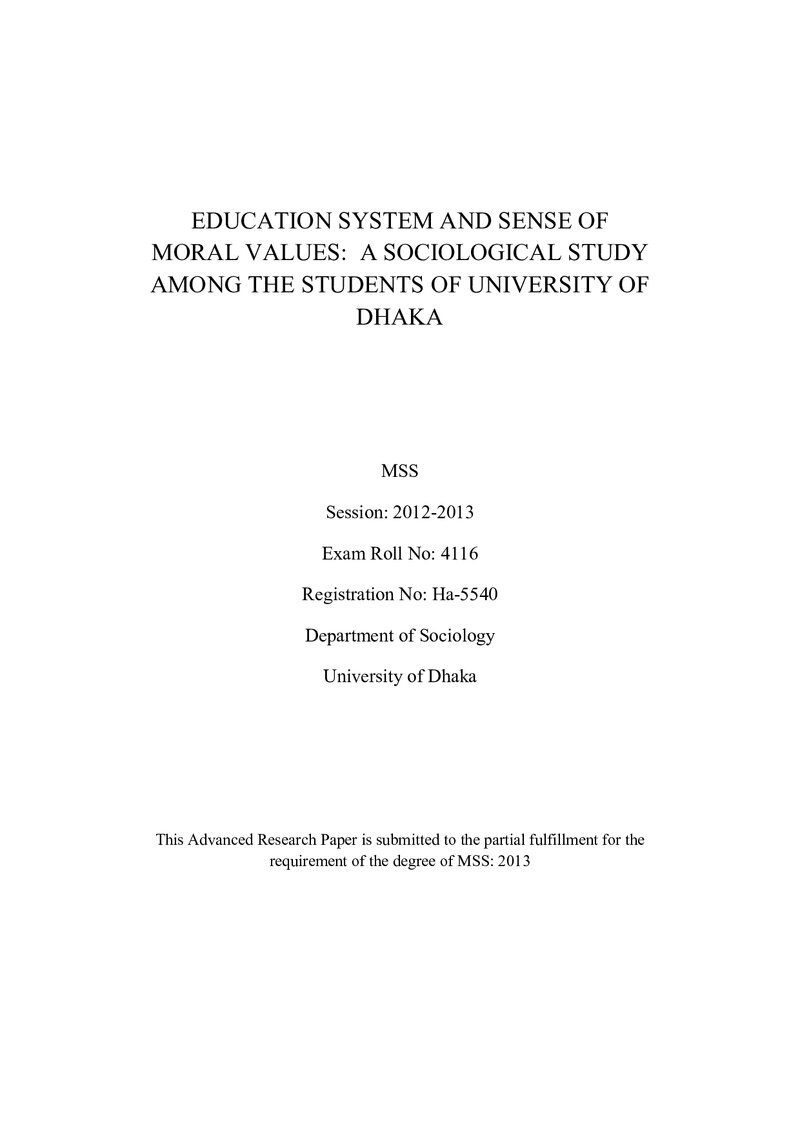 EDUCATION SYSTEM AND SENSE OF MORAL VALUES: A SOCIOLOGICAL STUDY AMONG THE STUDENTS OF UNIVERSITY OF DHAKA

MSS

Session: 2012-2013

Exam Roll No: 4116

Registration No: Ha-5540

Department of Sociology

University of Dhaka

This Advanced Research Paper is submitted to the partial fulfillment for the requirement of the degree of MSS: 2013